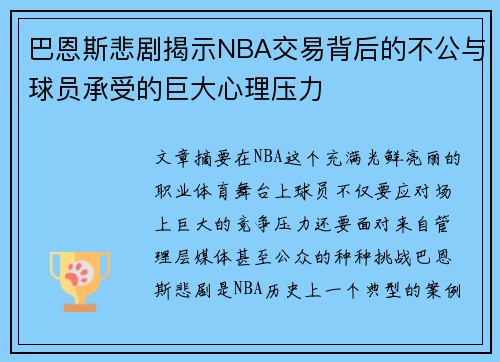 巴恩斯悲剧揭示NBA交易背后的不公与球员承受的巨大心理压力

文章摘要在NBA这个充满光鲜亮丽的职业体育舞台上球员不仅要应对场上巨大的竞争压力还要面对来自管理层媒体甚至公众的种种挑战巴恩斯悲剧是NBA历史上一个典型的案例